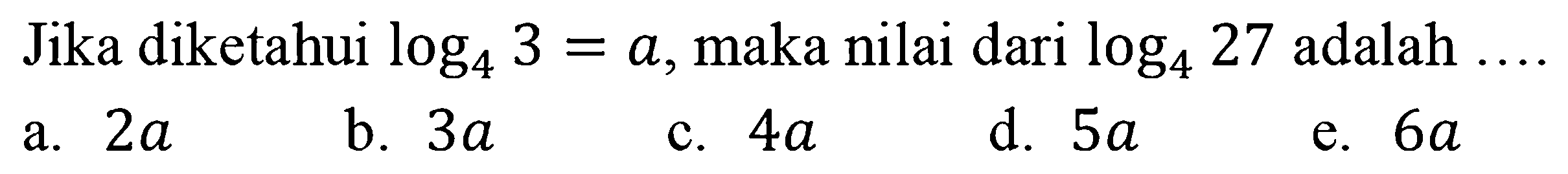 Jika diketahui $\log_4 3 = a$, maka nilai dari $\log_4 27$ adalah ....
a. $2a$
b. $3a$
c. $4a$
d. $5a$
e. $6a$